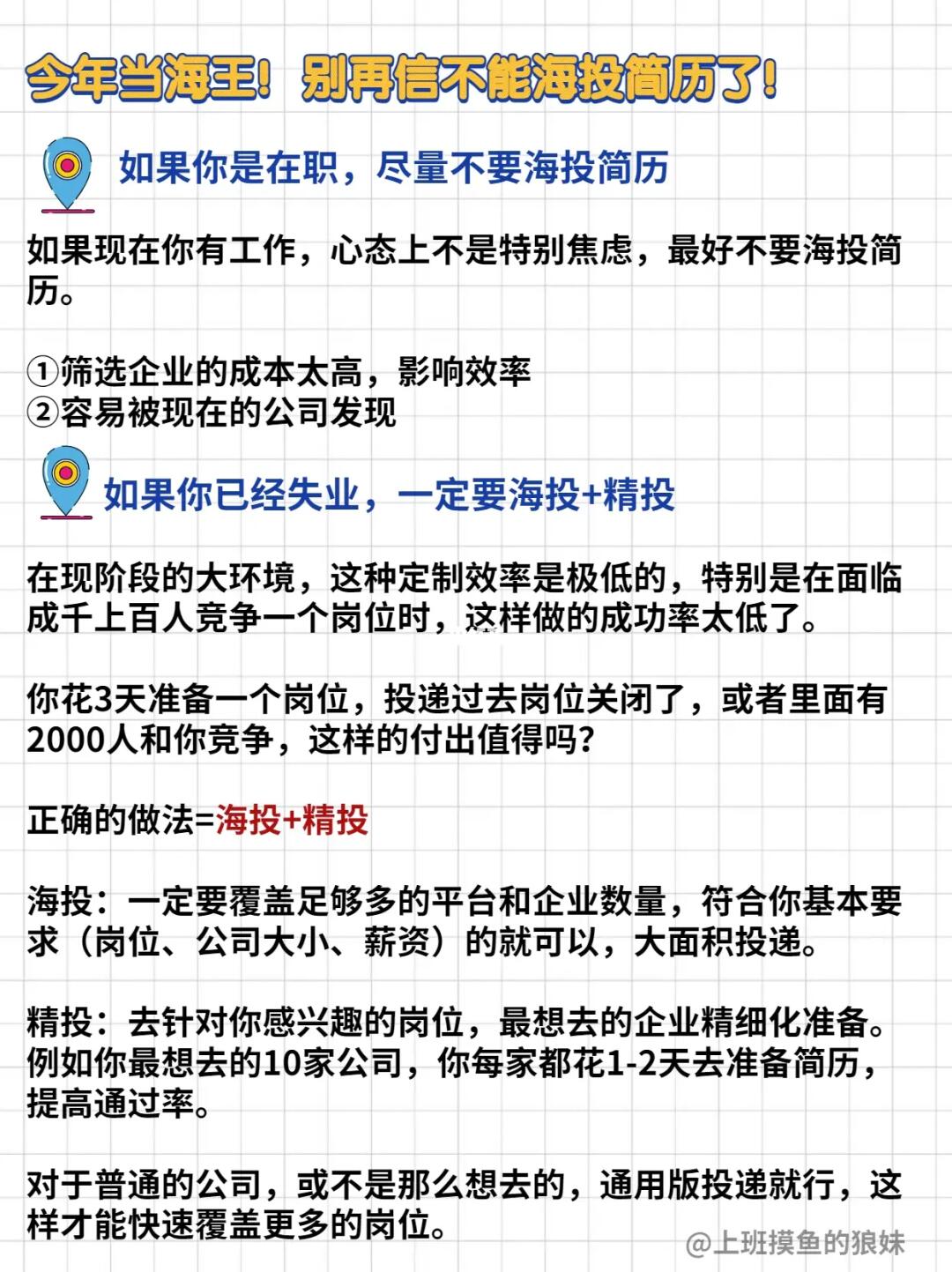 今年当海王！别再信不能海投简历了！

如果你是在职，尽量不要海投简历

如果现在你有工作，心态上不是特别焦虑，最好不要海投简历。

①筛选企业的成本太高，影响效率
②容易被现在的公司发现

如果你已经失业，一定要海投+精投

在现阶段的大环境，这种定制效率是极低的，特别是在面临成千上百人竞争一个岗位时，这样做的成功率太低了。

你花3天准备一个岗位，投递过去岗位关闭了，或者里面有2000人和你竞争，这样的付出值得吗？

正确的做法=海投+精投

海投：一定要覆盖足够多的平台和企业数量，符合你基本要求（岗位、公司大小、薪资）的就可以，大面积投递。

精投：去针对你感兴趣的岗位，最想去的企业精细化准备。例如你最想去的10家公司，你每家都花1-2天去准备简历，提高通过率。

对于普通的公司，或不是那么想去的，通用版投递就行，这样才能快速覆盖更多的岗位。

@上班摸鱼的狼妹